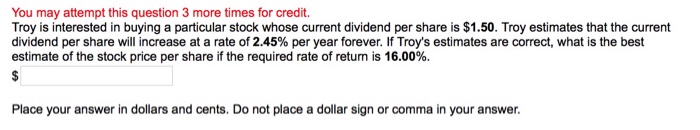 You may attempt this question 3 more times for credit.
Troy is interested in buying a particular stock whose current dividend per share is $1.50. Troy estimates that the current dividend per share will increase at a rate of 2.45% per year forever. If Troy's estimates are correct, what is the best estimate of the stock price per share if the required rate of return is 16.00%.

$

Place your answer in dollars and cents. Do not place a dollar sign or comma in your answer.